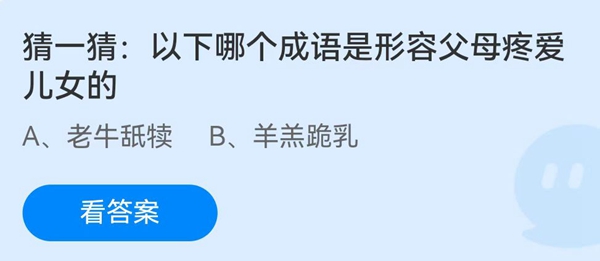 猜一猜：以下哪个成语是形容父母疼爱儿女的

A、老牛舐犊　B、羊羔跪乳

看答案